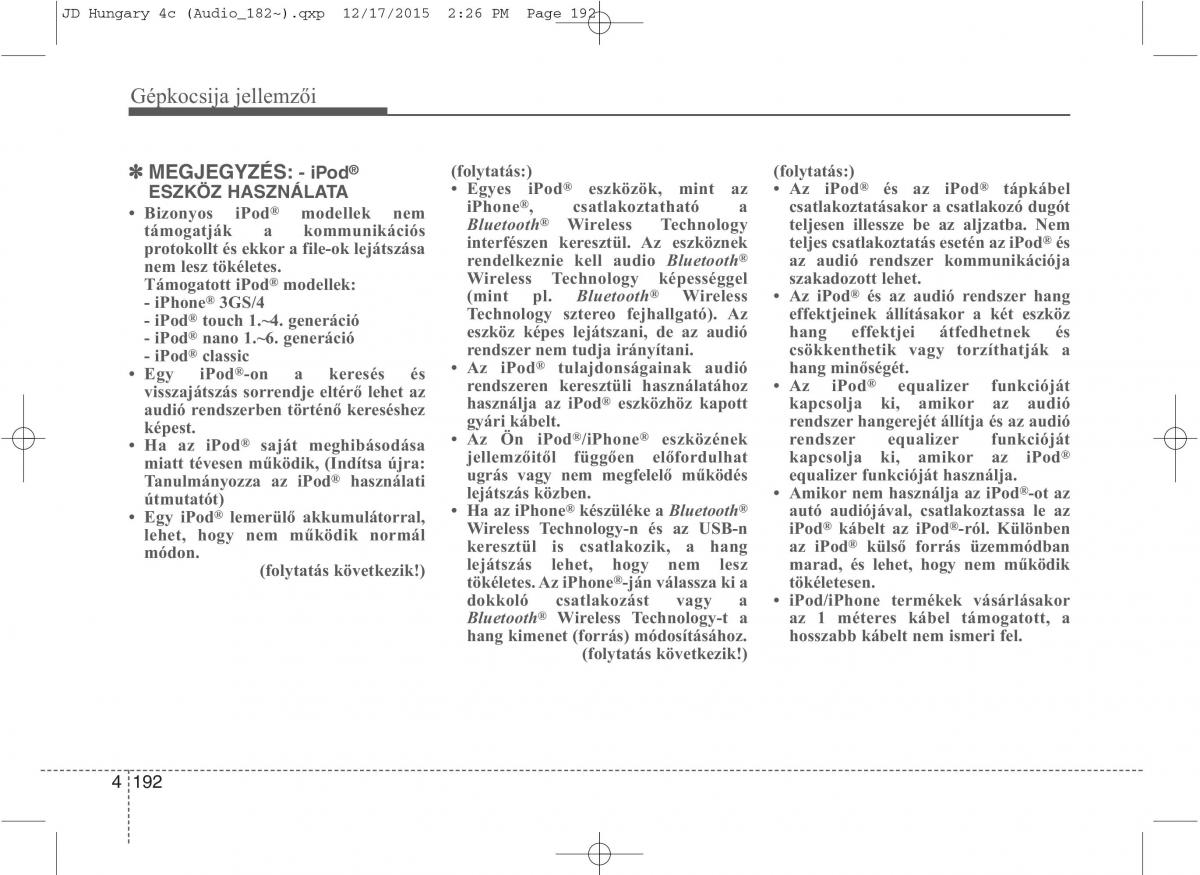 JD Hungary 4c (Audio_182~).qxp 12/17/2015 2:26 PM Page 192

Gépkocsija jellemzői

✽ MEGJEGYZÉS: - iPod® ESZKÖZ HASZNÁLATA

• Bizonyos iPod® modellek nem támogatják a kommunikációs protokollt és ekkor a file-ok lejátszása nem lesz tökéletes.
Támogatott iPod® modellek:
- iPhone® 3GS/4
- iPod® touch 1.~4. generáció
- iPod® nano 1.~6. generáció
- iPod® classic
• Egy iPod®-on a keresés és visszajátszás sorrendje eltérő lehet az audió rendszerben történő kereséshez képest.
• Ha az iPod® saját meghibásodása miatt tévesen működik, (Indítsa újra: Tanulmányozza az iPod® használati útmutatót)
• Egy iPod® lemerülő akkumulátorral, lehet, hogy nem működik normál módon.
(folytatás következik!)

(folytatás:)
• Egyes iPod® eszközök, mint az iPhone®, csatlakoztatható a Bluetooth® Wireless Technology interfészen keresztül. Az eszköznek rendelkeznie kell audio Bluetooth® Wireless Technology képességgel (mint pl. Bluetooth® Wireless Technology sztereo fejhallgató). Az eszköz képes lejátszani, de az audió rendszer nem tudja irányítani.
• Az iPod® tulajdonságainak audió rendszeren keresztüli használatához használja az iPod® eszközhöz kapott gyári kábelt.
• Az Ön iPod®/iPhone® eszközének jellemzőitől függően előfordulhat ugrás vagy nem megfelelő működés lejátszás közben.
• Ha az iPhone® készüléke a Bluetooth® Wireless Technology-n és az USB-n keresztül is csatlakozik, a hang lejátszás lehet, hogy nem lesz tökéletes. Az iPhone®-ján válassza ki a dokkoló csatlakozást vagy a Bluetooth® Wireless Technology-t a hang kimenet (forrás) módosításához.
(folytatás következik!)

(folytatás:)
• Az iPod® és az iPod® tápkábel csatlakoztatásakor a csatlakozó dugót teljesen illessze be az aljzatba. Nem teljes csatlakoztatás esetén az iPod® és az audió rendszer kommunikációja szakadozott lehet.
• Az iPod® és az audió rendszer hang effektjeinek állításakor a két eszköz hang effektjei átfedhetnek és csökkenthetik vagy torzíthatják a hang minőségét.
• Az iPod® equalizer funkcióját kapcsolja ki, amikor az audió rendszer hangerejét állítja és az audió rendszer equalizer funkcióját kapcsolja ki, amikor az iPod® equalizer funkcióját használja.
• Amikor nem használja az iPod®-ot az autó audiójával, csatlakoztassa le az iPod® kábelt az iPod®-ról. Különben az iPod® külső forrás üzemmódban marad, és lehet, hogy nem működik tökéletesen.
• iPod/iPhone termékek vásárlásakor az 1 méteres kábel támogatott, a hosszabb kábelt nem ismeri fel.

4 192